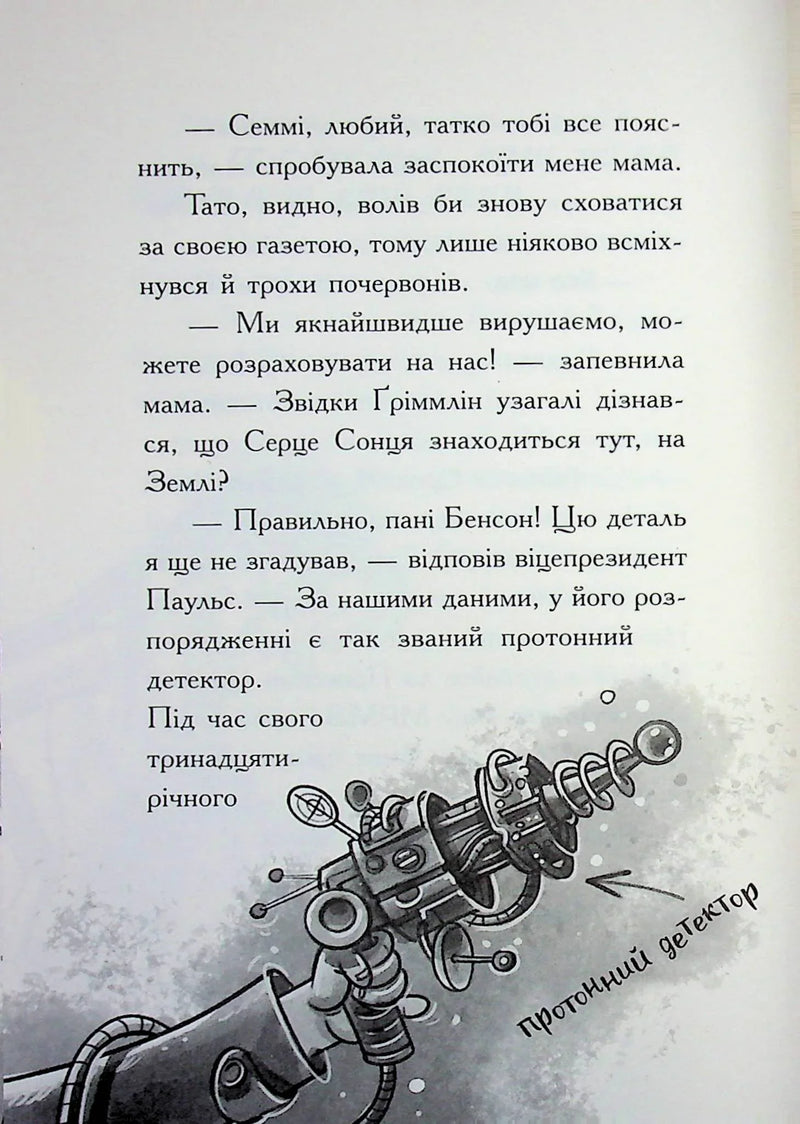 — Семмі, любий, татко тобі все пояснить, — спробувала заспокоїти мене мама.

Тато, видно, волів би знову сховатися за своєю газетою, тому лише ніяково всміхнувся й трохи почервонів.

— Ми якнайшвидше вирушаємо, можете розраховувати на нас! — запевнила мама. — Звідки Ґріммлін узагалі дізнався, що Серце Сонця знаходиться тут, на Землі?

— Правильно, пані Бенсон! Цю деталь я ще не згадував, — відповів віцепрезидент Паульс. — За нашими даними, у його розпорядженні є так званий протонний детектор. Під час свого тринадцятирічного

протонний детектор